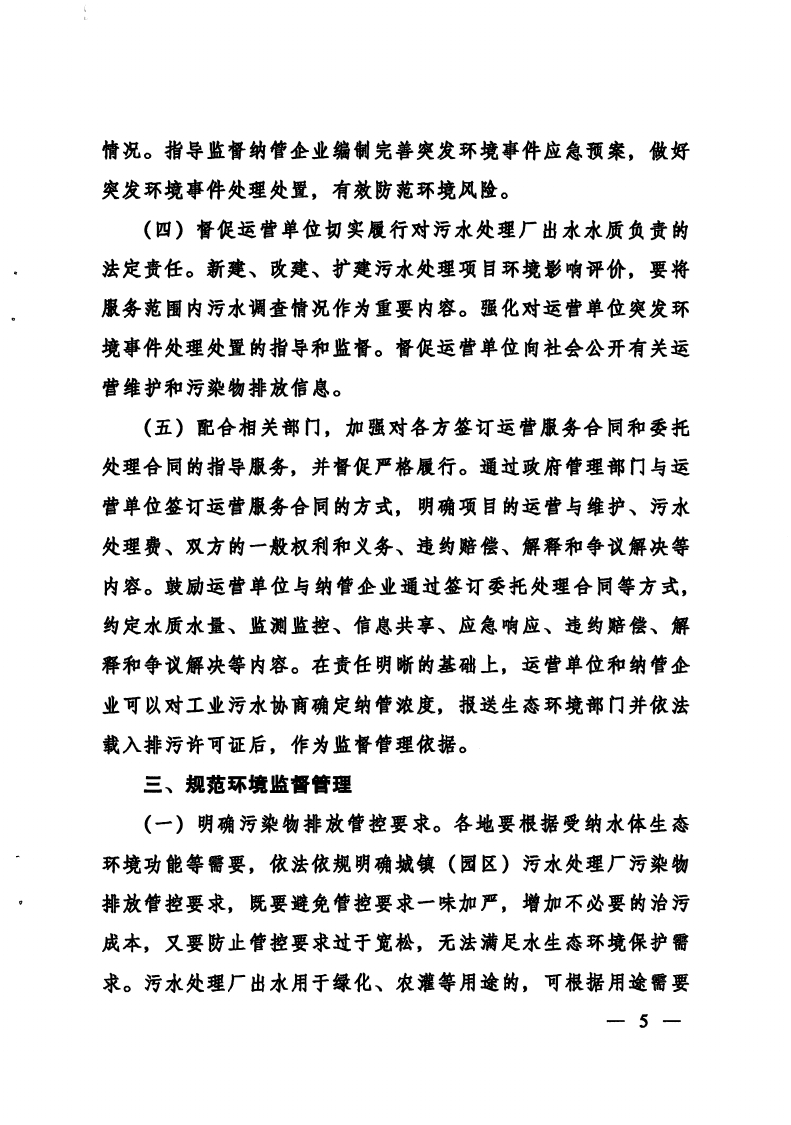 情况。指导监督纳管企业编制完善突发环境事件应急预案，做好突发环境事件处理处置，有效防范环境风险。

（四）督促运营单位切实履行对污水处理厂出水水质负责的法定责任。新建、改建、扩建污水处理项目环境影响评价，要将服务范围内污水调查情况作为重要内容。强化对运营单位突发环境事件处理处置的指导和监督。督促运营单位向社会公开有关运营维护和污染物排放信息。

（五）配合相关部门，加强对各方签订运营服务合同和委托处理合同的指导服务，并督促严格履行。通过政府管理部门与运营单位签订运营服务合同的方式，明确项目的运营与维护、污水处理费、双方的一般权利和义务、违约赔偿、解释和争议解决等内容。鼓励运营单位与纳管企业通过签订委托处理合同等方式，约定水质水量、监测监控、信息共享、应急响应、违约赔偿、解释和争议解决等内容。在责任明晰的基础上，运营单位和纳管企业可以对工业污水协商确定纳管浓度，报送生态环境部门并依法载入排污许可证后，作为监督管理依据。

三、规范环境监督管理

（一）明确污染物排放管控要求。各地要根据受纳水体生态环境功能等需要，依法依规明确城镇（园区）污水处理厂污染物排放管控要求，既要避免管控要求一味加严，增加不必要的治污成本，又要防止管控要求过于宽松，无法满足水生态环境保护需求。污水处理厂出水用于绿化、农灌等用途的，可根据用途需要

— 5 —